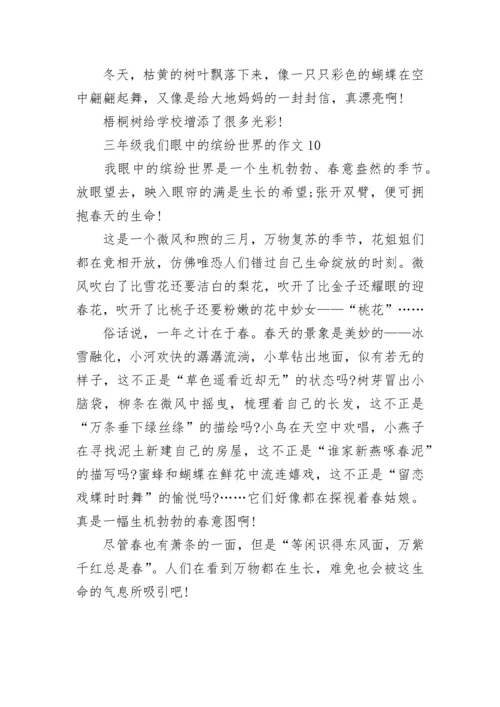 冬天，枯黄的树叶飘落下来，像一只只彩色的蝴蝶在空中翩翩起舞，又像是给大地妈妈的一封封信，真漂亮啊！

梧桐树给学校增添了很多光彩！

三年级我们眼中的缤纷世界的作文 10

我眼中的缤纷世界是一个生机勃勃、春意盎然的季节。放眼望去，映入眼帘的满是生长的希望;张开双臂，便可拥抱春天的生命！

这是一个微风和煦的三月，万物复苏的季节，花姐姐们都在竞相开放，仿佛唯恐人们错过自己生命绽放的时刻。微风吹白了比雪花还要洁白的梨花，吹开了比金子还耀眼的迎春花，吹开了比桃子还要粉嫩的花中妙女——“桃花”……

俗话说，一年之计在于春。春天的景象是美妙的——冰雪融化，小河欢快的潺潺流淌，小草钻出地面，似有若无的样子，这不正是“草色遥看近却无”的状态吗?树芽冒出小脑袋，柳条在微风中摇曳，梳理着自己的长发，这不正是“万条垂下绿丝绦”的描绘吗?小鸟在天空中欢唱，小燕子在寻找泥土新建自己的房屋，这不正是“谁家新燕啄春泥”的描写吗?蜜蜂和蝴蝶在鲜花中流连嬉戏，这不正是“留恋戏蝶时时舞”的愉悦吗?……它们好像都在探视着春姑娘。真是一幅生机勃勃的春意图啊！

尽管春也有萧条的一面，但是“等闲识得东风面，万紫千红总是春”。人们在看到万物都在生长，难免也会被这生命的气息所吸引吧！